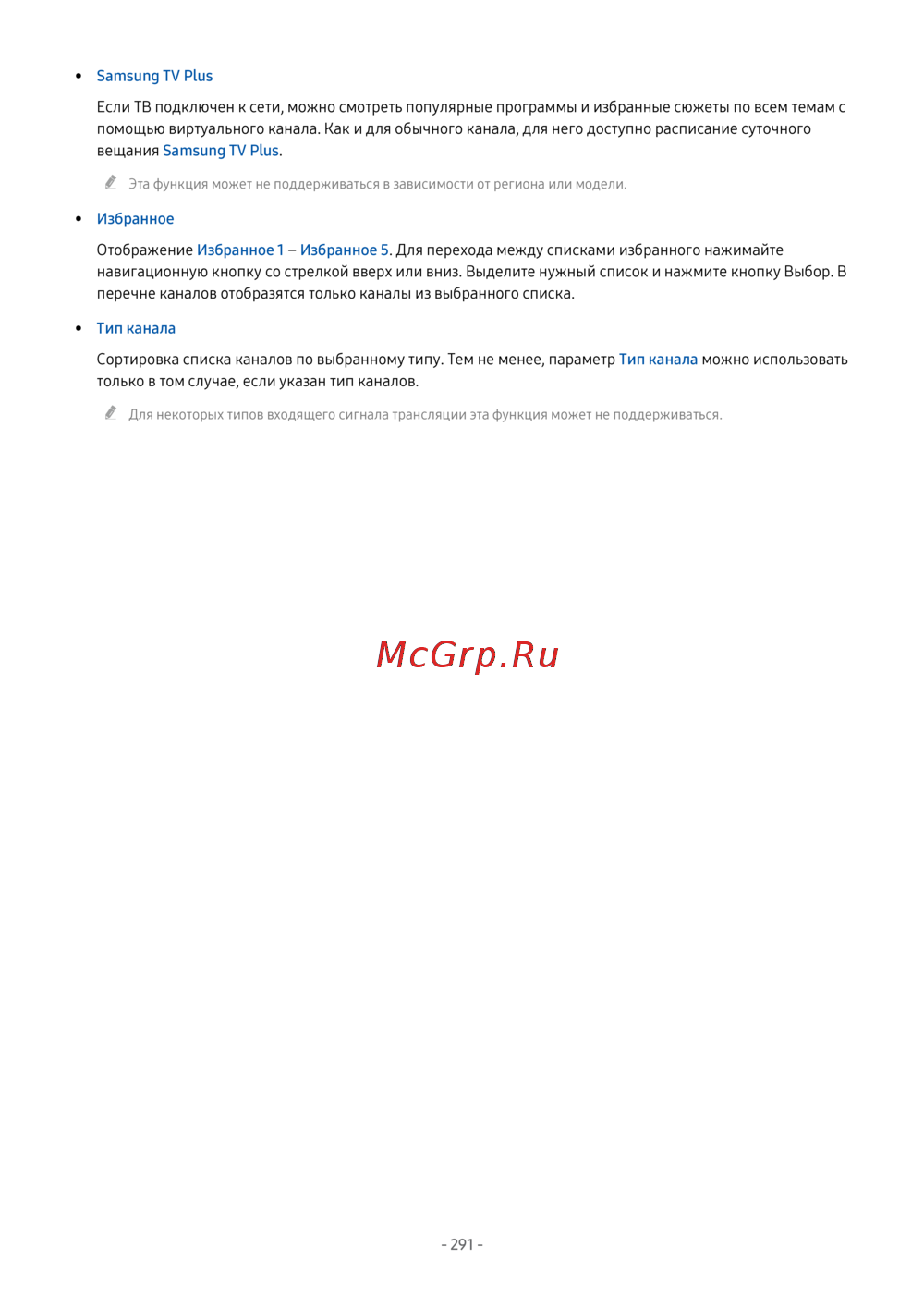 • Samsung TV Plus

Если ТВ подключен к сети, можно смотреть популярные программы и избранные сюжеты по всем темам с помощью виртуального канала. Как и для обычного канала, для него доступно расписание суточного вещания Samsung TV Plus.

Эта функция может не поддерживаться в зависимости от региона или модели.

• Избранное

Отображение Избранное 1 – Избранное 5. Для перехода между списками избранного нажимайте навигационную кнопку со стрелкой вверх или вниз. Выделите нужный список и нажмите кнопку Выбор. В перечне каналов отобразятся только каналы из выбранного списка.

• Тип канала

Сортировка списка каналов по выбранному типу. Тем не менее, параметр Тип канала можно использовать только в том случае, если указан тип каналов.

Для некоторых типов входящего сигнала трансляции эта функция может не поддерживаться.

McGrp.Ru

- 291 -